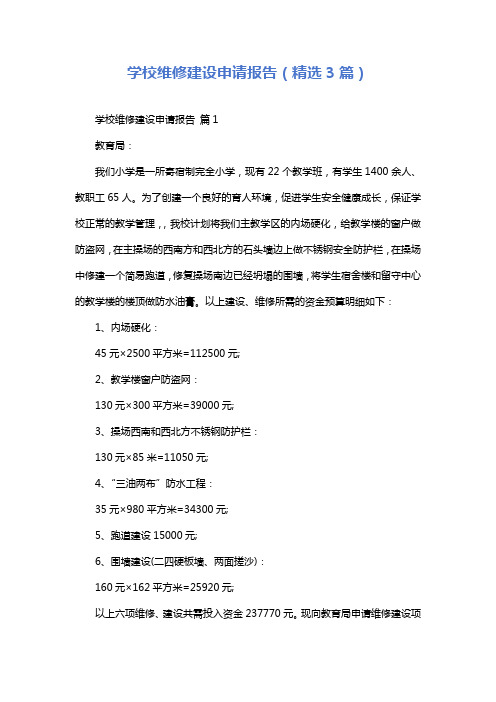 学校维修建设申请报告（精选 3 篇）

学校维修建设申请报告 篇 1

教育局：

我们小学是一所寄宿制完全小学，现有 22 个教学班，有学生 1400 余人、教职工 65 人。为了创建一个良好的育人环境，促进学生安全健康成长，保证学校正常的教学管理，，我校计划将我们主教学区的内场硬化，给教学楼的窗户做防盗网，在主操场的西南方和西北方的石头墙边上做不锈钢安全防护栏，在操场中修建一个简易跑道，修复操场南边已经坍塌的围墙，将学生宿舍楼和留守中心的教学楼的楼顶做防水油膏。以上建设、维修所需的资金预算明细如下：

1、内场硬化：

45 元×2500 平方米=112500 元;

2、教学楼窗户防盗网：

130 元×300 平方米=39000 元;

3、操场西南和西北方不锈钢防护栏：

130 元×85 米=11050 元;

4、“三油两布”防水工程：

35 元×980 平方米=34300 元;

5、跑道建设 15000 元;

6、围墙建设(二四硬板墙、两面搓沙)：

160 元×162 平方米=25920 元;

以上六项维修、建设共需投入资金 237770 元。现向教育局申请维修建设项